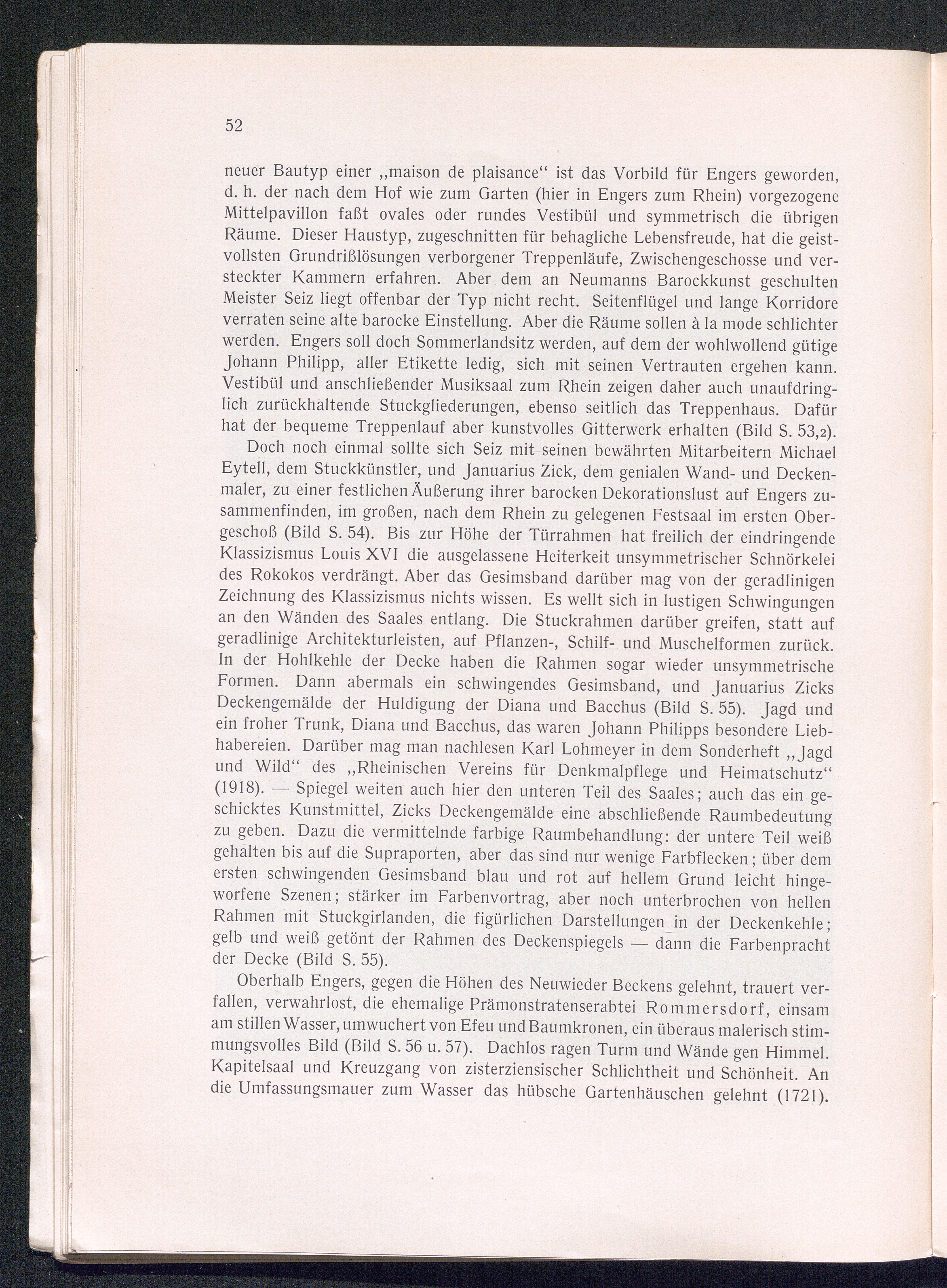 52

neuer Bautyp einer „maison de plaisance“ ist das Vorbild für Engers geworden, d. h. der nach dem Hof wie zum Garten (hier in Engers zum Rhein) vorgezogene Mittelpavillon faßt ovales oder rundes Vestibül und symmetrisch die übrigen Räume. Dieser Haustyp, zugeschnitten für behagliche Lebensfreude, hat die geistvollsten Grundrißlösungen verborgener Treppenläufe, Zwischengeschosse und versteckter Kammern erfahren. Aber dem an Neumanns Barockkunst geschulten Meister Seiz liegt offenbar der Typ nicht recht. Seitenflügel und lange Korridore verraten seine alte barocke Einstellung. Aber die Räume sollen à la mode schlichter werden. Engers soll doch Sommerlandsitz werden, auf dem der wohlwollend gütige Johann Philipp, aller Etikette ledig, sich mit seinen Vertrauten ergehen kann. Vestibül und anschließender Musiksaal zum Rhein zeigen daher auch unaufdringlich zurückhaltende Stuckgliederungen, ebenso seitlich das Treppenhaus. Dafür hat der bequeme Treppenlauf aber kunstvolles Gitterwerk erhalten (Bild S. 53,2).

Doch noch einmal sollte sich Seiz mit seinen bewährten Mitarbeitern Michael Eytell, dem Stuckkünstler, und Januarius Zick, dem genialen Wand- und Deckenmaler, zu einer festlichen Äußerung ihrer barocken Dekorationslust auf Engers zusammenfinden, im großen, nach dem Rhein zu gelegenen Festsaal im ersten Obergeschoß (Bild S. 54). Bis zur Höhe der Türrahmen hat freilich der eindringende Klassizismus Louis XVI die ausgelassene Heiterkeit unsymmetrischer Schnörkelei des Rokokos verdrängt. Aber das Gesimsband darüber mag von der geradlinigen Zeichnung des Klassizismus nichts wissen. Es wellt sich in lustigen Schwingungen an den Wänden des Saales entlang. Die Stuckrahmen darüber greifen, statt auf geradlinige Architekturleisten, auf Pflanzen-, Schilf- und Muschelformen zurück. In der Hohlkehle der Decke haben die Rahmen sogar wieder unsymmetrische Formen. Dann abermals ein schwingendes Gesimsband, und Januarius Zicks Deckengemälde der Huldigung der Diana und Bacchus (Bild S. 55). Jagd und ein froher Trunk, Diana und Bacchus, das waren Johann Philipps besondere Liebhabereien. Darüber mag man nachlesen Karl Lohmeyer in dem Sonderheft „Jagd und Wild“ des „Rheinischen Vereins für Denkmalpflege und Heimatschutz“ (1918). — Spiegel weiten auch hier den unteren Teil des Saales; auch das ein geschicktes Kunstmittel, Zicks Deckengemälde eine abschließende Raumbedeutung zu geben. Dazu die vermittelnde farbige Raumbehandlung: der untere Teil weiß gehalten bis auf die Supraporten, aber das sind nur wenige Farbflecken; über dem ersten schwingenden Gesimsband blau und rot auf hellem Grund leicht hingeworfene Szenen; stärker im Farbenvortrag, aber noch unterbrochen von hellen Rahmen mit Stuckgirlanden, die figürlichen Darstellungen in der Deckenkehle; gelb und weiß getönt der Rahmen des Deckenspiegels — dann die Farbenpracht der Decke (Bild S. 55).

Oberhalb Engers, gegen die Höhen des Neuwieder Beckens gelehnt, trauert verfallen, verwahrlost, die ehemalige Prämonstratenserabtei Rommersdorf, einsam am stillen Wasser, umwuchert von Efeu und Baumkronen, ein überaus malerisch stimmungsvolles Bild (Bild S. 56 u. 57). Dachlos ragen Turm und Wände gen Himmel. Kapitelsaal und Kreuzgang von zisterziensischer Schlichtheit und Schönheit. An die Umfassungsmauer zum Wasser das hübsche Gartenhäuschen gelehnt (1721).